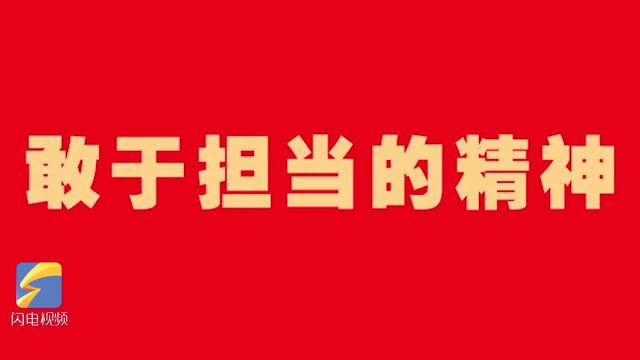 敢于担当的精神

闪电视频